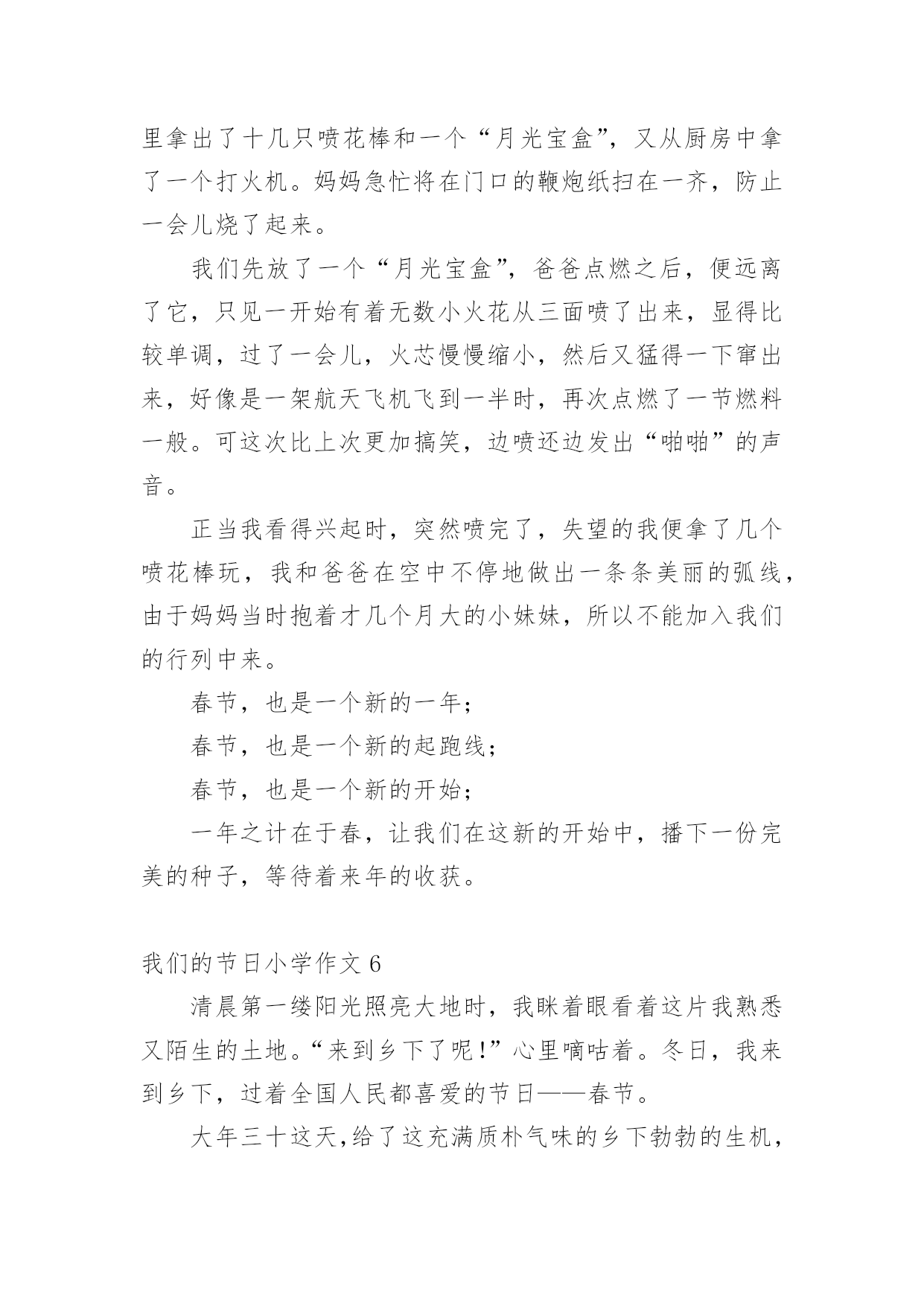 里拿出了十几只喷花棒和一个“月光宝盒”，又从厨房中拿了一个打火机。妈妈急忙将在门口的鞭炮纸扫在一齐，防止一会儿烧了起来。

我们先放了一个“月光宝盒”，爸爸点燃之后，便远离了它，只见一开始有着无数小火花从三面喷了出来，显得比较单调，过了一会儿，火芯慢慢缩小，然后又猛得一下窜出来，好像是一架航天飞机飞到一半时，再次点燃了一节燃料一般。可这次比上次更加搞笑，边喷还边发出“啪啪”的声音。

正当我看得兴起时，突然喷完了，失望的我便拿了几个喷花棒玩，我和爸爸在空中不停地做出一条条美丽的弧线，由于妈妈当时抱着才几个月大的小妹妹，所以不能加入我们的行列中来。

春节，也是一个新的一年；

春节，也是一个新的起跑线；

春节，也是一个新的开始；

一年之计在于春，让我们在这新的开始中，播下一份完美的种子，等待着来年的收获。

我们的节日小学作文 6

清晨第一缕阳光照亮大地时，我眯着眼看着这片我熟悉又陌生的土地。“来到乡下了呢!”心里嘀咕着。冬日，我来到乡下，过着全国人民都喜爱的节日——春节。

大年三十这天，给了这充满质朴气味的乡下勃勃的生机，